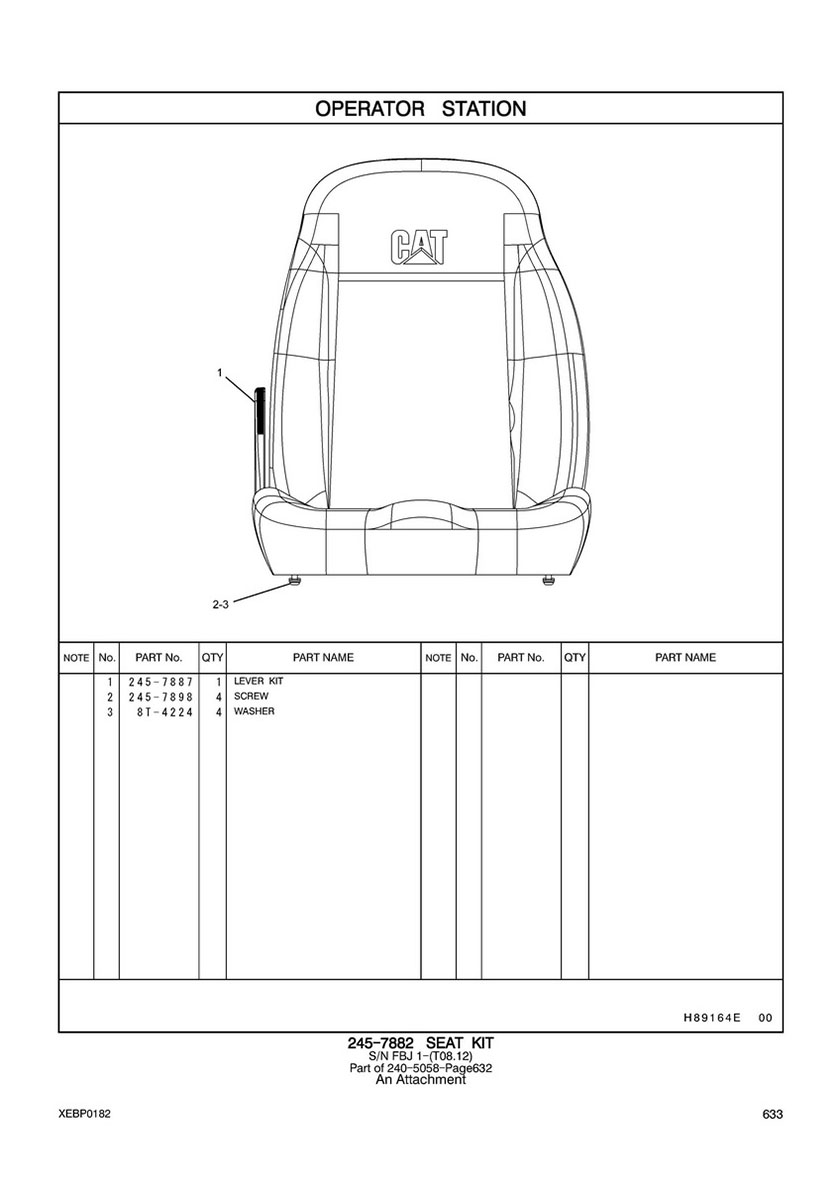 OPERATOR STATION

CAT

1

2-3

| NOTE | No. | PART No. | QTY | PART NAME | NOTE | No. | PART No. | QTY | PART NAME |
|---|---|---|---|---|---|---|---|---|---|
| | 1 | 245-7887 | 1 | LEVER KIT | | | | | |
| | 2 | 245-7898 | 4 | SCREW | | | | | |
| | 3 | 8T-4224 | 4 | WASHER | | | | | |

H89164E 00

245-7882 SEAT KIT
S/N FBJ 1-(T08.12)
Part of 240-5058-Page632
An Attachment

XEBP0182

633